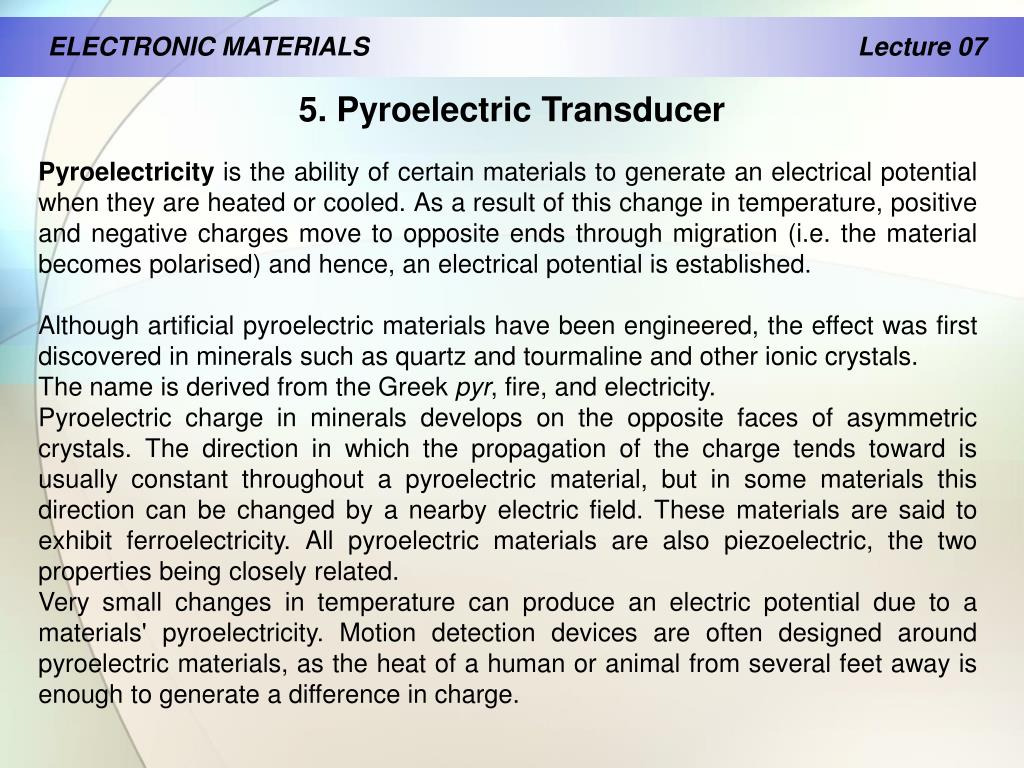 ELECTRONIC MATERIALS Lecture 07

5. Pyroelectric Transducer

Pyroelectricity is the ability of certain materials to generate an electrical potential when they are heated or cooled. As a result of this change in temperature, positive and negative charges move to opposite ends through migration (i.e. the material becomes polarised) and hence, an electrical potential is established.

Although artificial pyroelectric materials have been engineered, the effect was first discovered in minerals such as quartz and tourmaline and other ionic crystals.
The name is derived from the Greek pyr, fire, and electricity.
Pyroelectric charge in minerals develops on the opposite faces of asymmetric crystals. The direction in which the propagation of the charge tends toward is usually constant throughout a pyroelectric material, but in some materials this direction can be changed by a nearby electric field. These materials are said to exhibit ferroelectricity. All pyroelectric materials are also piezoelectric, the two properties being closely related.
Very small changes in temperature can produce an electric potential due to a materials' pyroelectricity. Motion detection devices are often designed around pyroelectric materials, as the heat of a human or animal from several feet away is enough to generate a difference in charge.